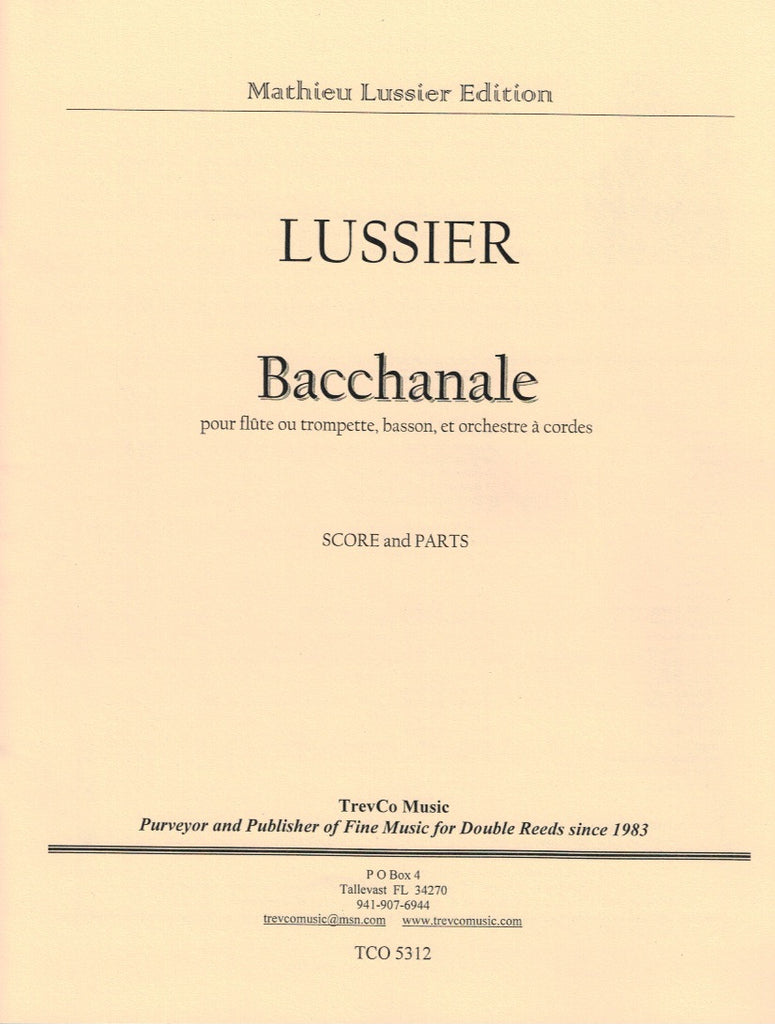 Mathieu Lussier Edition

LUSSIER

Bacchanale

pour flûte ou trompette, basson, et orchestre à cordes

SCORE and PARTS

TrevCo Music
Purveyor and Publisher of Fine Music for Double Reeds since 1983

P O Box 4
Tallevast FL 34270
941-907-6944
trevcomusic@msn.com www.trevcomusic.com

TCO 5312